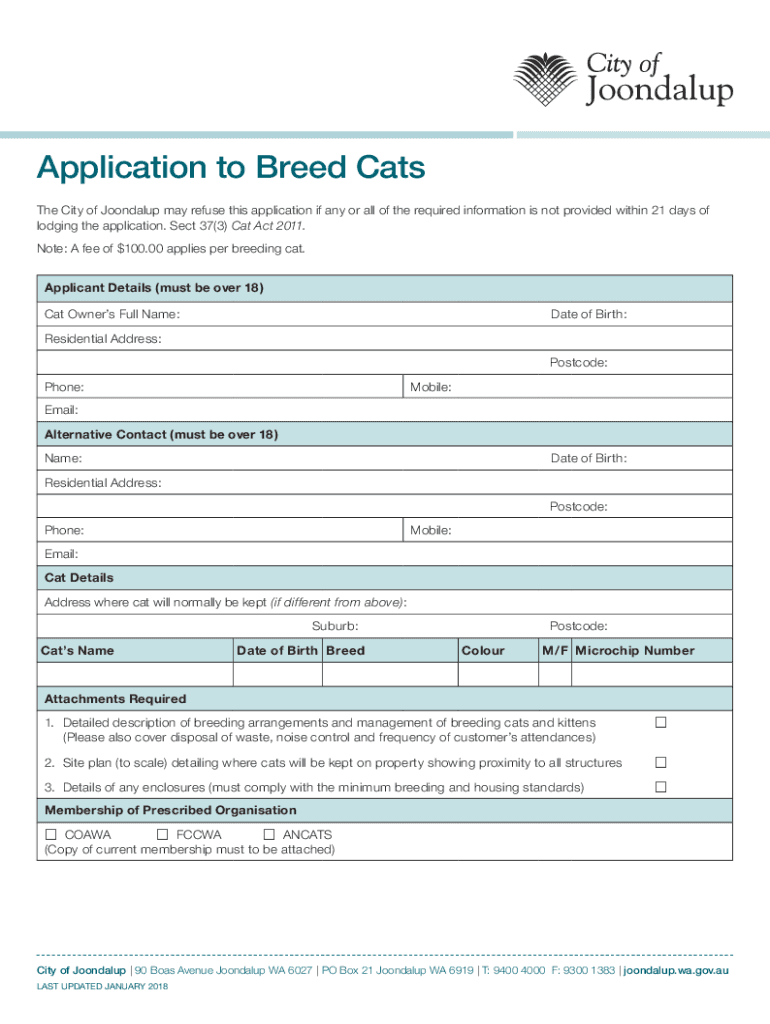 City of Joondalup

Application to Breed Cats

The City of Joondalup may refuse this application if any or all of the required information is not provided within 21 days of lodging the application. Sect 37(3) Cat Act 2011.

Note: A fee of $100.00 applies per breeding cat.

Applicant Details (must be over 18)

Cat Owner's Full Name: Date of Birth:

Residential Address:

Postcode:

Phone: Mobile:

Email:

Alternative Contact (must be over 18)

Name: Date of Birth:

Residential Address:

Postcode:

Phone: Mobile:

Email:

Cat Details

Address where cat will normally be kept (if different from above):

Suburb: Postcode:

| Cat's Name | Date of Birth | Breed | Colour | M/F | Microchip Number |
|---|---|---|---|---|---|
| | | | | | |

Attachments Required

1. Detailed description of breeding arrangements and management of breeding cats and kittens (Please also cover disposal of waste, noise control and frequency of customer's attendances) ☐

2. Site plan (to scale) detailing where cats will be kept on property showing proximity to all structures ☐

3. Details of any enclosures (must comply with the minimum breeding and housing standards) ☐

Membership of Prescribed Organisation

☐ COAWA ☐ FCCWA ☐ ANCATS
(Copy of current membership must to be attached)

City of Joondalup | 90 Boas Avenue Joondalup WA 6027 | PO Box 21 Joondalup WA 6919 | T: 9400 4000 F: 9300 1383 | joondalup.wa.gov.au

LAST UPDATED JANUARY 2018